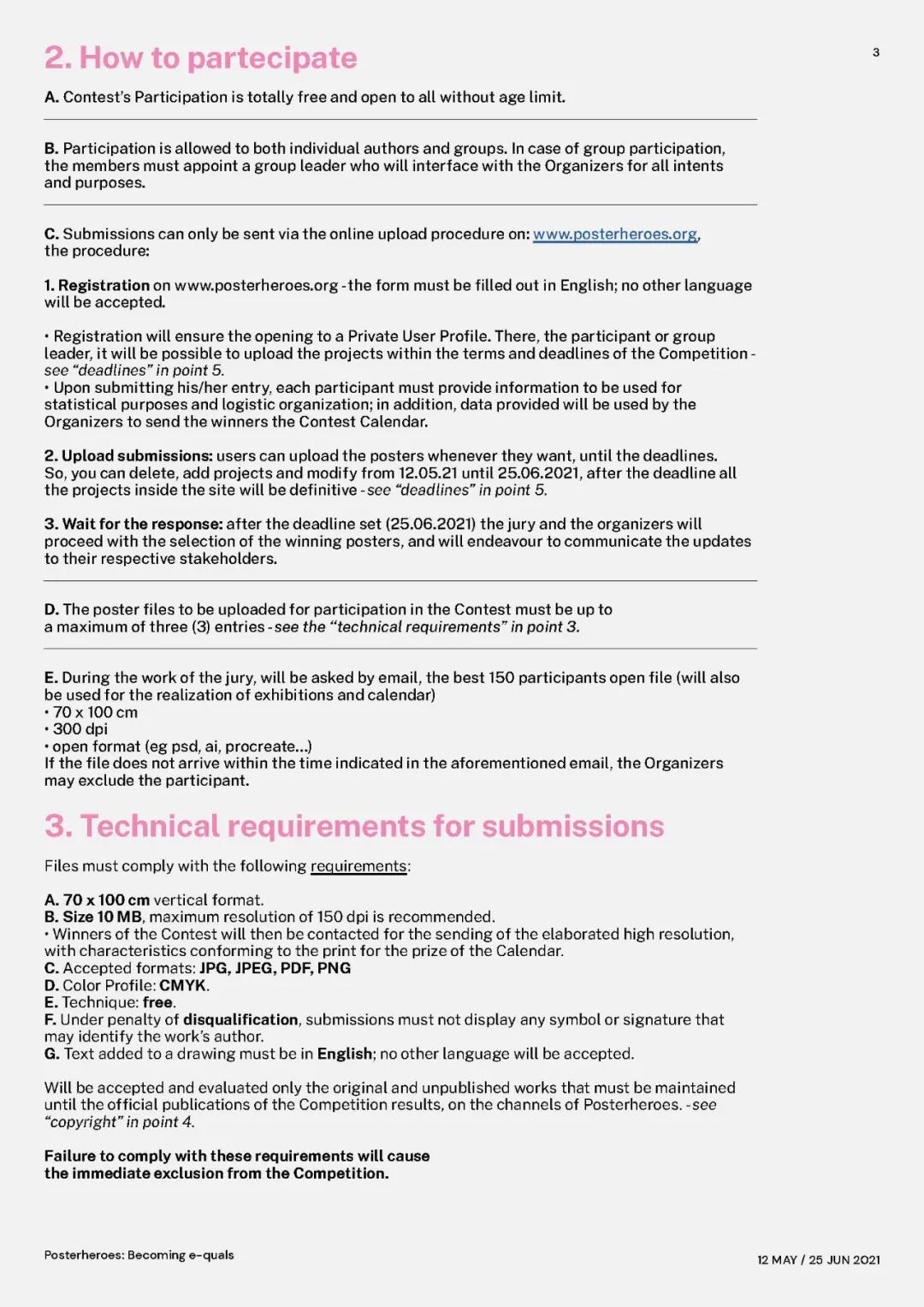 2. How to partecipate

3

A. Contest's Participation is totally free and open to all without age limit.

B. Participation is allowed to both individual authors and groups. In case of group participation, the members must appoint a group leader who will interface with the Organizers for all intents and purposes.

C. Submissions can only be sent via the online upload procedure on: www.posterheroes.org, the procedure:

1. Registration on www.posterheroes.org - the form must be filled out in English; no other language will be accepted.

• Registration will ensure the opening to a Private User Profile. There, the participant or group leader, it will be possible to upload the projects within the terms and deadlines of the Competition - see "deadlines" in point 5.
• Upon submitting his/her entry, each participant must provide information to be used for statistical purposes and logistic organization; in addition, data provided will be used by the Organizers to send the winners the Contest Calendar.

2. Upload submissions: users can upload the posters whenever they want, until the deadlines. So, you can delete, add projects and modify from 12.05.21 until 25.06.2021, after the deadline all the projects inside the site will be definitive - see "deadlines" in point 5.

3. Wait for the response: after the deadline set (25.06.2021) the jury and the organizers will proceed with the selection of the winning posters, and will endeavour to communicate the updates to their respective stakeholders.

D. The poster files to be uploaded for participation in the Contest must be up to a maximum of three (3) entries - see the "technical requirements" in point 3.

E. During the work of the jury, will be asked by email, the best 150 participants open file (will also be used for the realization of exhibitions and calendar)
• 70 x 100 cm
• 300 dpi
• open format (eg psd, ai, procreate...)
If the file does not arrive within the time indicated in the aforementioned email, the Organizers may exclude the participant.

3. Technical requirements for submissions

Files must comply with the following requirements:

A. 70 x 100 cm vertical format.
B. Size 10 MB, maximum resolution of 150 dpi is recommended.
• Winners of the Contest will then be contacted for the sending of the elaborated high resolution, with characteristics conforming to the print for the prize of the Calendar.
C. Accepted formats: JPG, JPEG, PDF, PNG
D. Color Profile: CMYK.
E. Technique: free.
F. Under penalty of disqualification, submissions must not display any symbol or signature that may identify the work's author.
G. Text added to a drawing must be in English; no other language will be accepted.

Will be accepted and evaluated only the original and unpublished works that must be maintained until the official publications of the Competition results, on the channels of Posterheroes. - see "copyright" in point 4.

Failure to comply with these requirements will cause the immediate exclusion from the Competition.

Posterheroes: Becoming e-quals

12 MAY / 25 JUN 2021